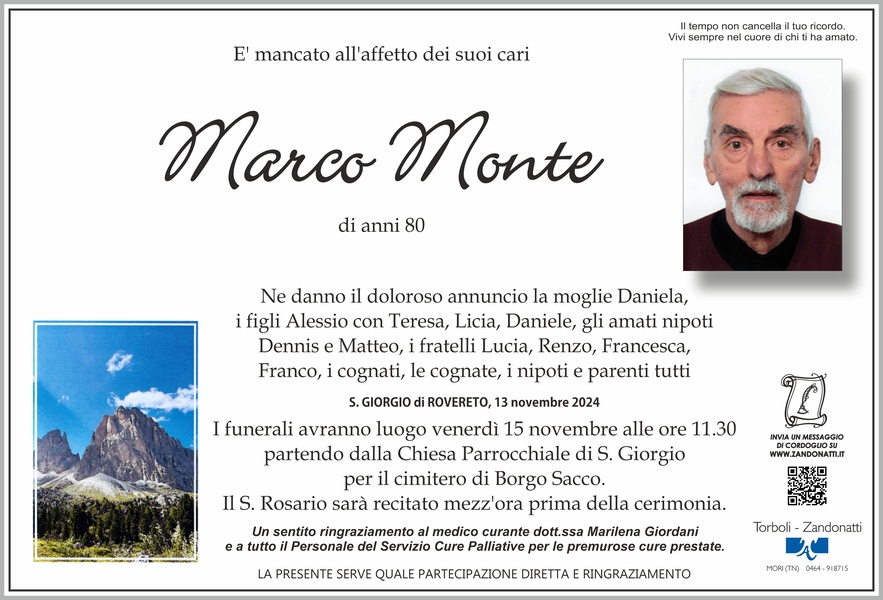 Il tempo non cancella il tuo ricordo.
Vivi sempre nel cuore di chi ti ha amato.

E' mancato all'affetto dei suoi cari

Marco Monte

di anni 80

Ne danno il doloroso annuncio la moglie Daniela, i figli Alessio con Teresa, Licia, Daniele, gli amati nipoti Dennis e Matteo, i fratelli Lucia, Renzo, Francesca, Franco, i cognati, le cognate, i nipoti e parenti tutti

S. GIORGIO di ROVERETO, 13 novembre 2024

I funerali avranno luogo venerdì 15 novembre alle ore 11.30 partendo dalla Chiesa Parrocchiale di S. Giorgio per il cimitero di Borgo Sacco.
Il S. Rosario sarà recitato mezz'ora prima della cerimonia.

Un sentito ringraziamento al medico curante dott.ssa Marilena Giordani e a tutto il Personale del Servizio Cure Palliative per le premurose cure prestate.

LA PRESENTE SERVE QUALE PARTECIPAZIONE DIRETTA E RINGRAZIAMENTO

INVIA UN MESSAGGIO DI CORDOGLIO SU WWW.ZANDONATTI.IT

Torboli - Zandonatti

MORI (TN) 0464 - 918715